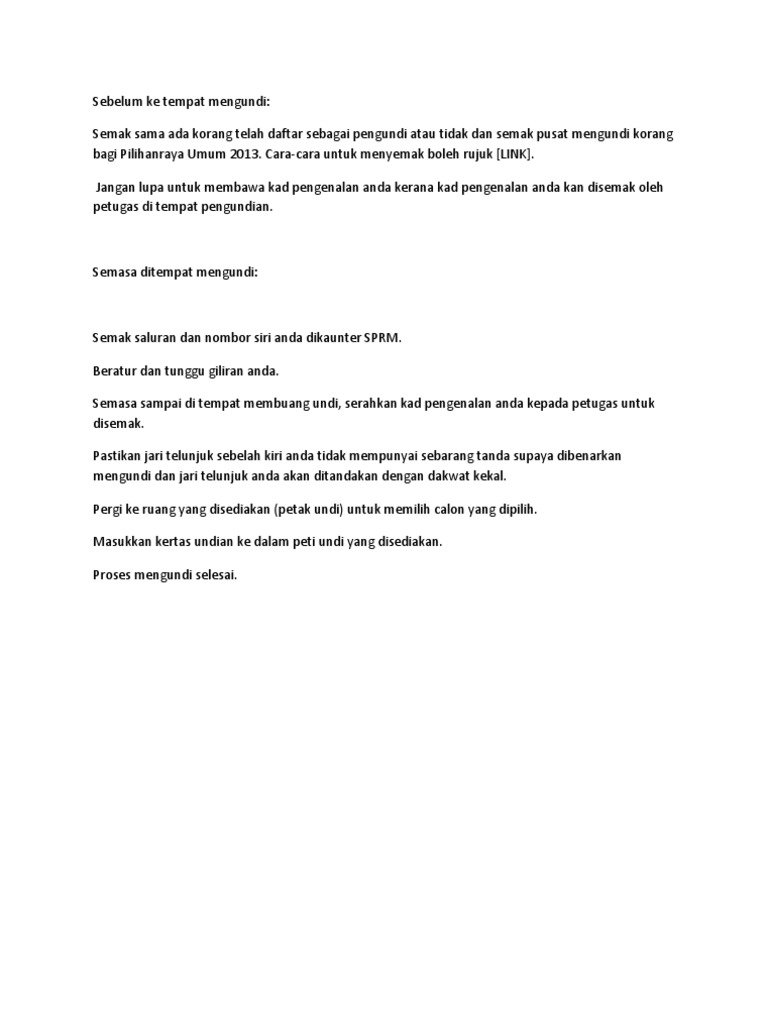 Sebelum ke tempat mengundi:

Semak sama ada korang telah daftar sebagai pengundi atau tidak dan semak pusat mengundi korang bagi Pilihanraya Umum 2013. Cara-cara untuk menyemak boleh rujuk [LINK].

Jangan lupa untuk membawa kad pengenalan anda kerana kad pengenalan anda kan disemak oleh petugas di tempat pengundian.

Semasa ditempat mengundi:

Semak saluran dan nombor siri anda dikaunter SPRM.

Beratur dan tunggu giliran anda.

Semasa sampai di tempat membuang undi, serahkan kad pengenalan anda kepada petugas untuk disemak.

Pastikan jari telunjuk sebelah kiri anda tidak mempunyai sebarang tanda supaya dibenarkan mengundi dan jari telunjuk anda akan ditandakan dengan dakwat kekal.

Pergi ke ruang yang disediakan (petak undi) untuk memilih calon yang dipilih.

Masukkan kertas undian ke dalam peti undi yang disediakan.

Proses mengundi selesai.